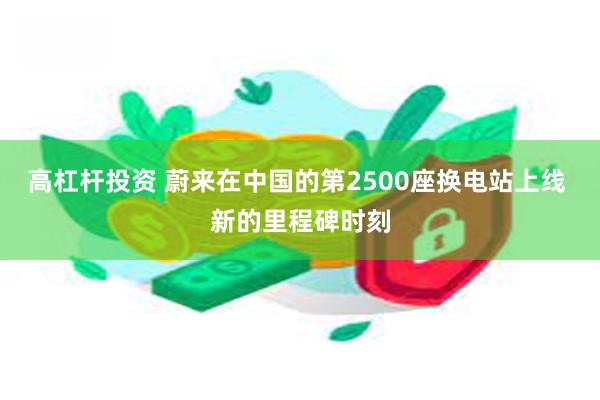 高杠杆投资 蔚来在中国的第2500座换电站上线 新的里程碑时刻